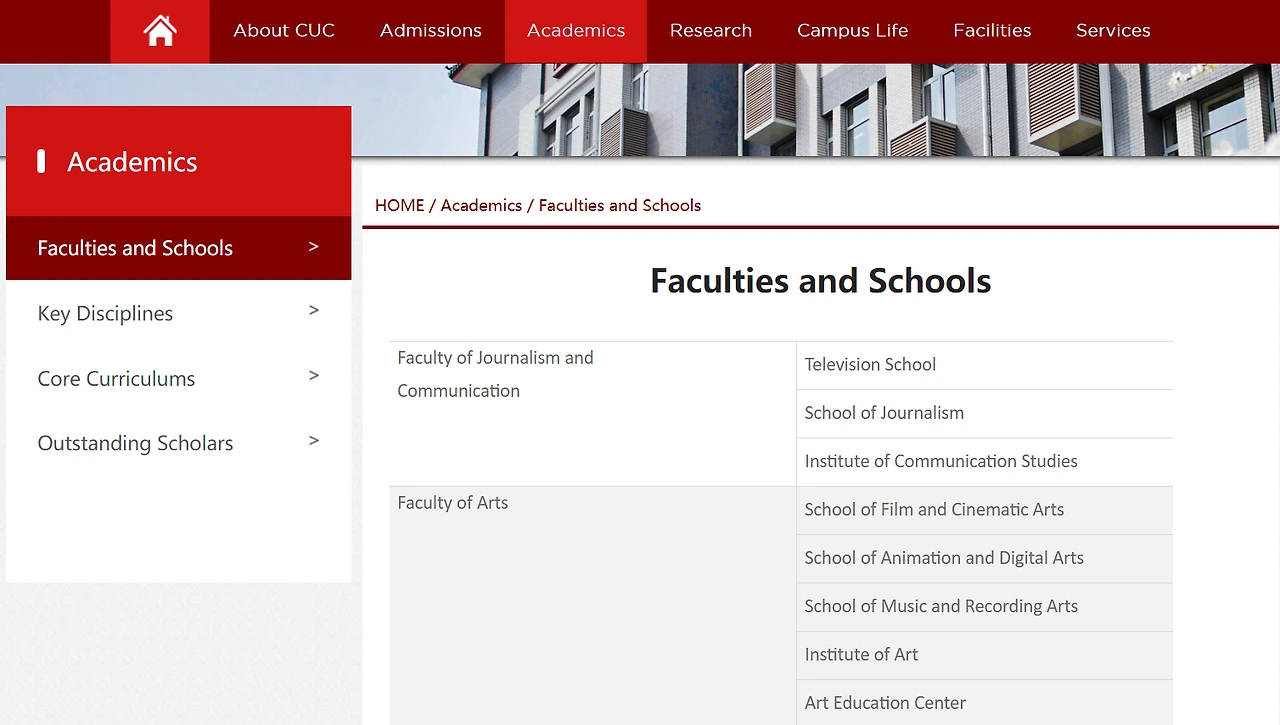 About CUC Admissions Academics Research Campus Life Facilities Services

Academics

Faculties and Schools >

Key Disciplines >

Core Curriculums >

Outstanding Scholars >

HOME / Academics / Faculties and Schools

Faculties and Schools

| Faculty of Journalism and Communication | Television School |
|---|---|
| | School of Journalism |
| | Institute of Communication Studies |
| Faculty of Arts | School of Film and Cinematic Arts |
| | School of Animation and Digital Arts |
| | School of Music and Recording Arts |
| | Institute of Art |
| | Art Education Center |